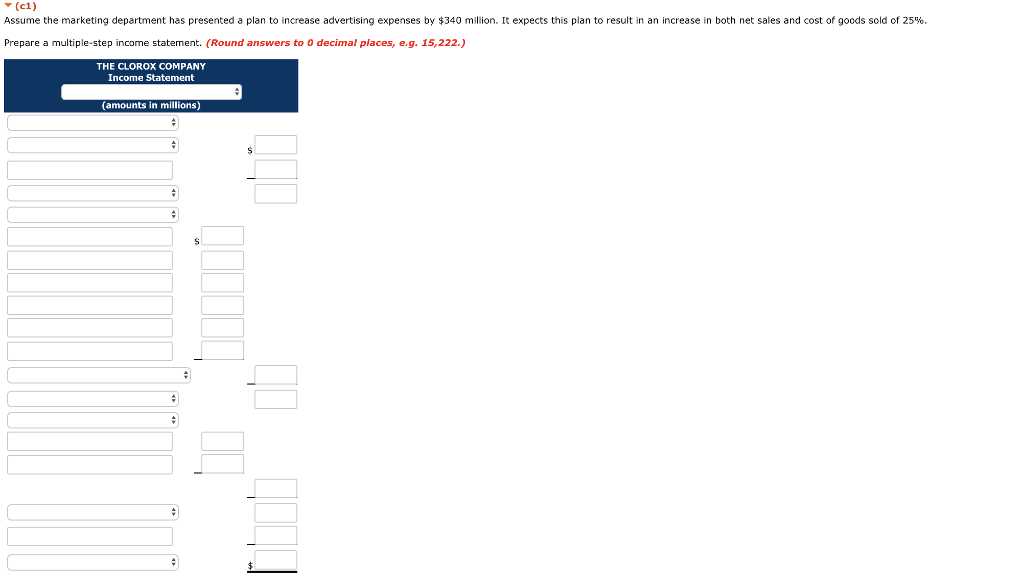 (c1)
Assume the marketing department has presented a plan to increase advertising expenses by $340 million. It expects this plan to result in an increase in both net sales and cost of goods sold of 25%.

Prepare a multiple-step income statement. (Round answers to 0 decimal places, e.g. 15,222.)

THE CLOROX COMPANY
Income Statement
(amounts in millions)

$

$

$